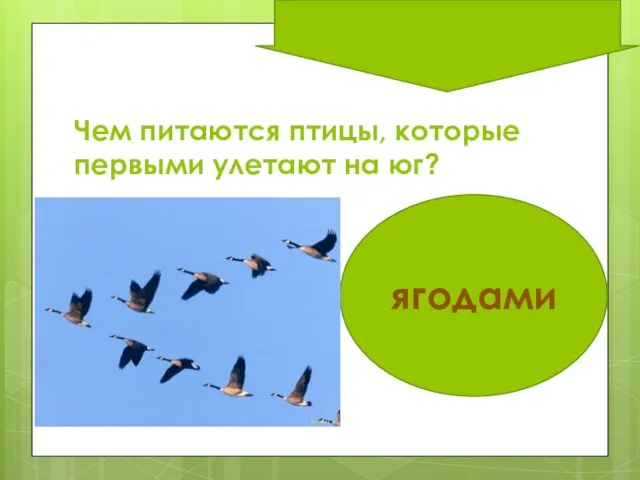 Чем питаются птицы, которые первыми улетают на юг?

ягодами